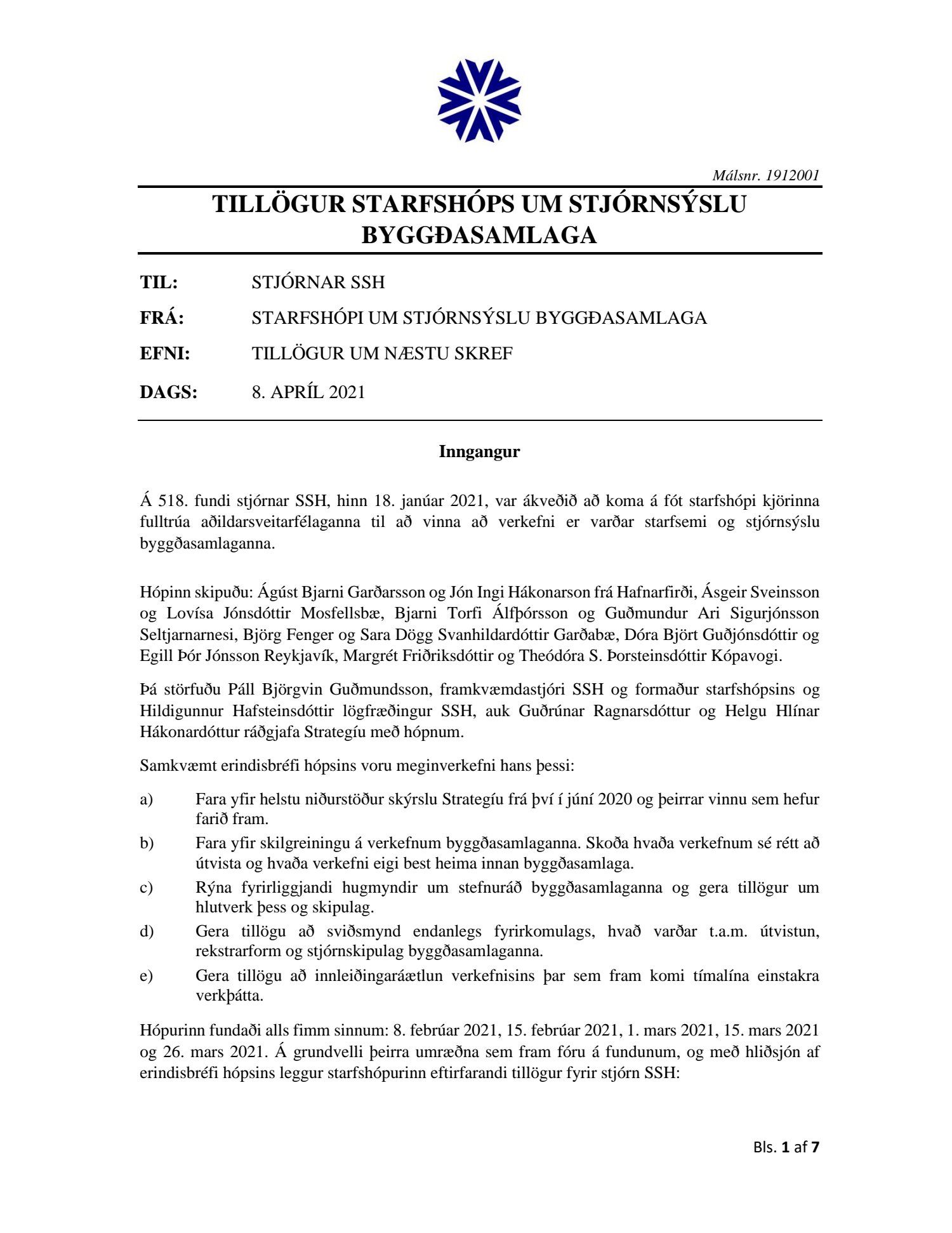 Málsnr. 1912001

TILLÖGUR STARFSHÓPS UM STJÓRNSÝSLU BYGGÐASAMLAGA

TIL: STJÓRNAR SSH

FRÁ: STARFSHÓPI UM STJÓRNSÝSLU BYGGÐASAMLAGA

EFNI: TILLÖGUR UM NÆSTU SKREF

DAGS: 8. APRÍL 2021

Inngangur

Á 518. fundi stjórnar SSH, hinn 18. janúar 2021, var ákveðið að koma á fót starfshópi kjörinna fulltrúa aðildarsveitarfélaganna til að vinna að verkefni er varðar starfsemi og stjórnsýslu byggðasamlaganna.

Hópinn skipuðu: Ágúst Bjarni Garðarsson og Jón Ingi Hákonarson frá Hafnarfirði, Ásgeir Sveinsson og Lovísa Jónsdóttir Mosfellsbæ, Bjarni Torfi Álfþórsson og Guðmundur Ari Sigurjónsson Seltjarnarnesi, Björg Fenger og Sara Dögg Svanhildardóttir Garðabæ, Dóra Björt Guðjónsdóttir og Egill Þór Jónsson Reykjavík, Margrét Friðriksdóttir og Theódóra S. Þorsteinsdóttir Kópavogi.

Þá störfuðu Páll Björgvin Guðmundsson, framkvæmdastjóri SSH og formaður starfshópsins og Hildigunnur Hafsteinsdóttir lögfræðingur SSH, auk Guðrúnar Ragnarsdóttur og Helgu Hlínar Hákonardóttur ráðgjafa Strategíu með hópnum.

Samkvæmt erindisbréfi hópsins voru meginverkefni hans þessi:

a) Fara yfir helstu niðurstöður skýrslu Strategíu frá því í júní 2020 og þeirrar vinnu sem hefur farið fram.
b) Fara yfir skilgreiningu á verkefnum byggðasamlaganna. Skoða hvaða verkefnum sé rétt að útvista og hvaða verkefni eigi best heima innan byggðasamlaga.
c) Rýna fyrirliggjandi hugmyndir um stefnuráð byggðasamlaganna og gera tillögur um hlutverk þess og skipulag.
d) Gera tillögu að sviðsmynd endanlegs fyrirkomulags, hvað varðar t.a.m. útvistun, rekstrarform og stjórnskipulag byggðasamlaganna.
e) Gera tillögu að innleiðingaráætlun verkefnisins þar sem fram komi tímalína einstakra verkþátta.

Hópurinn fundaði alls fimm sinnum: 8. febrúar 2021, 15. febrúar 2021, 1. mars 2021, 15. mars 2021 og 26. mars 2021. Á grundvelli þeirra umræðna sem fram fóru á fundunum, og með hliðsjón af erindisbréfi hópsins leggur starfshópurinn eftirfarandi tillögur fyrir stjórn SSH:

Bls. 1 af 7